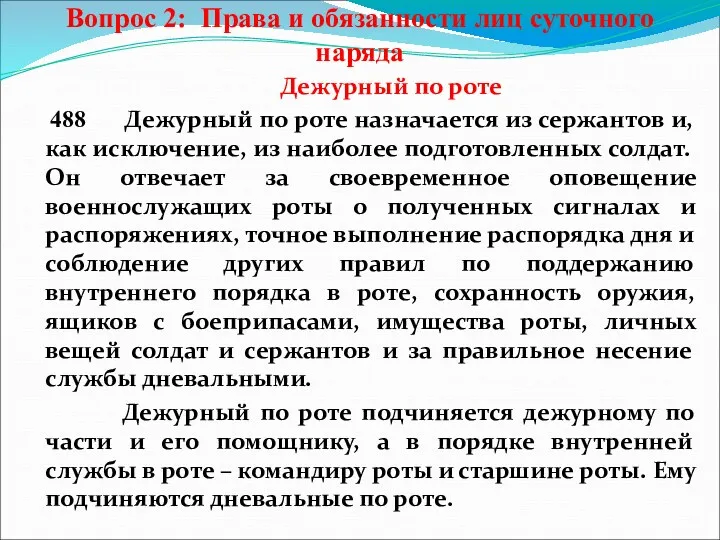 Вопрос 2: Права и обязанности лиц суточного наряда

Дежурный по роте

488 Дежурный по роте назначается из сержантов и, как исключение, из наиболее подготовленных солдат. Он отвечает за своевременное оповещение военнослужащих роты о полученных сигналах и распоряжениях, точное выполнение распорядка дня и соблюдение других правил по поддержанию внутреннего порядка в роте, сохранность оружия, ящиков с боеприпасами, имущества роты, личных вещей солдат и сержантов и за правильное несение службы дневальными.

Дежурный по роте подчиняется дежурному по части и его помощнику, а в порядке внутренней службы в роте – командиру роты и старшине роты. Ему подчиняются дневальные по роте.